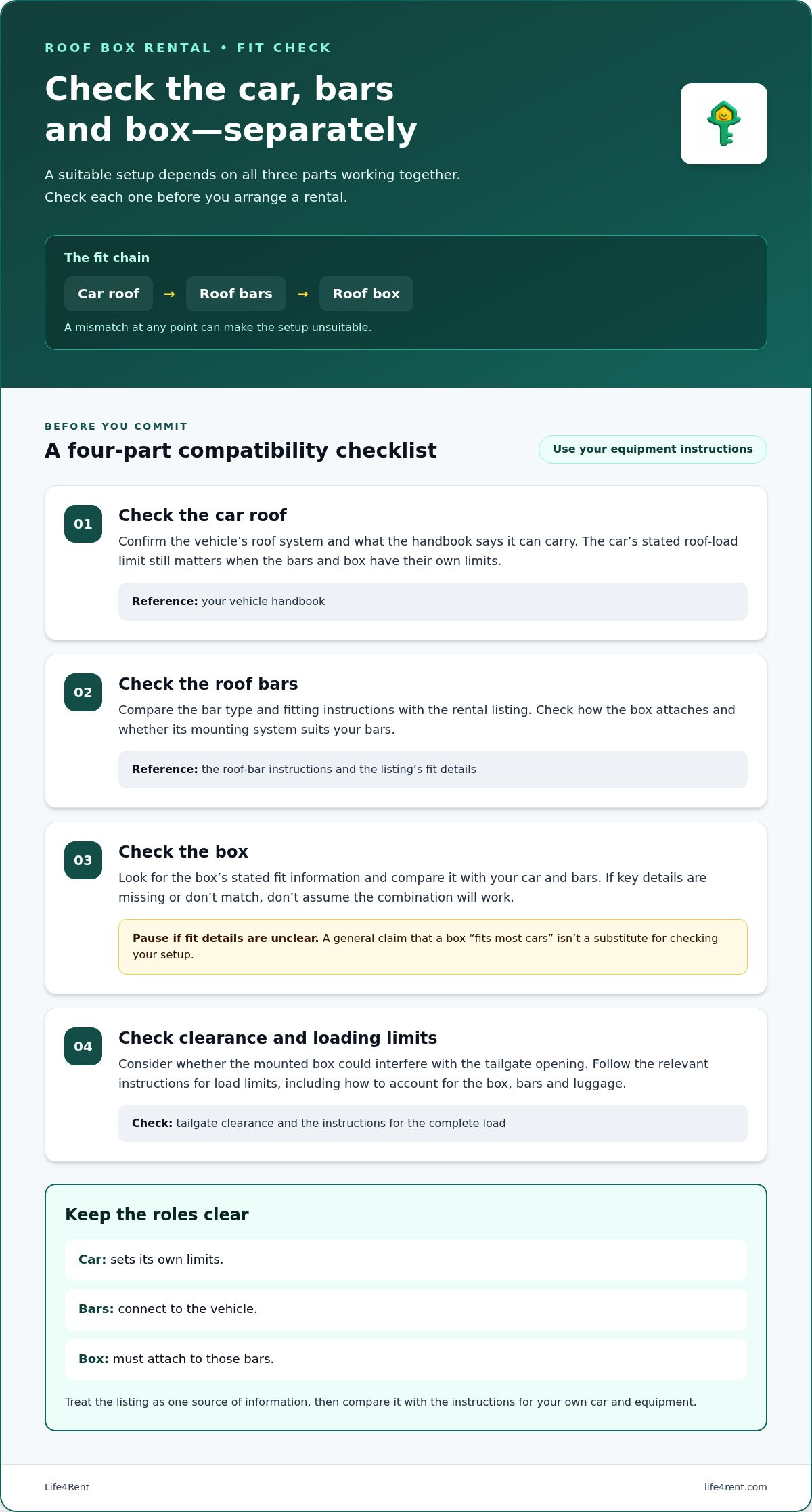 ROOF BOX RENTAL • FIT CHECK

Check the car, bars and box—separately

A suitable setup depends on all three parts working together. Check each one before you arrange a rental.

The fit chain

Car roof → Roof bars → Roof box

A mismatch at any point can make the setup unsuitable.

BEFORE YOU COMMIT

A four-part compatibility checklist

Use your equipment instructions

01

Check the car roof

Confirm the vehicle's roof system and what the handbook says it can carry. The car's stated roof-load limit still matters when the bars and box have their own limits.

Reference: your vehicle handbook

02

Check the roof bars

Compare the bar type and fitting instructions with the rental listing. Check how the box attaches and whether its mounting system suits your bars.

Reference: the roof-bar instructions and the listing's fit details

03

Check the box

Look for the box's stated fit information and compare it with your car and bars. If key details are missing or don't match, don't assume the combination will work.

Pause if fit details are unclear. A general claim that a box "fits most cars" isn't a substitute for checking your setup.

04

Check clearance and loading limits

Consider whether the mounted box could interfere with the tailgate opening. Follow the relevant instructions for load limits, including how to account for the box, bars and luggage.

Check: tailgate clearance and the instructions for the complete load

Keep the roles clear

Car: sets its own limits.

Bars: connect to the vehicle.

Box: must attach to those bars.

Treat the listing as one source of information, then compare it with the instructions for your own car and equipment.

Life4Rent

life4rent.com